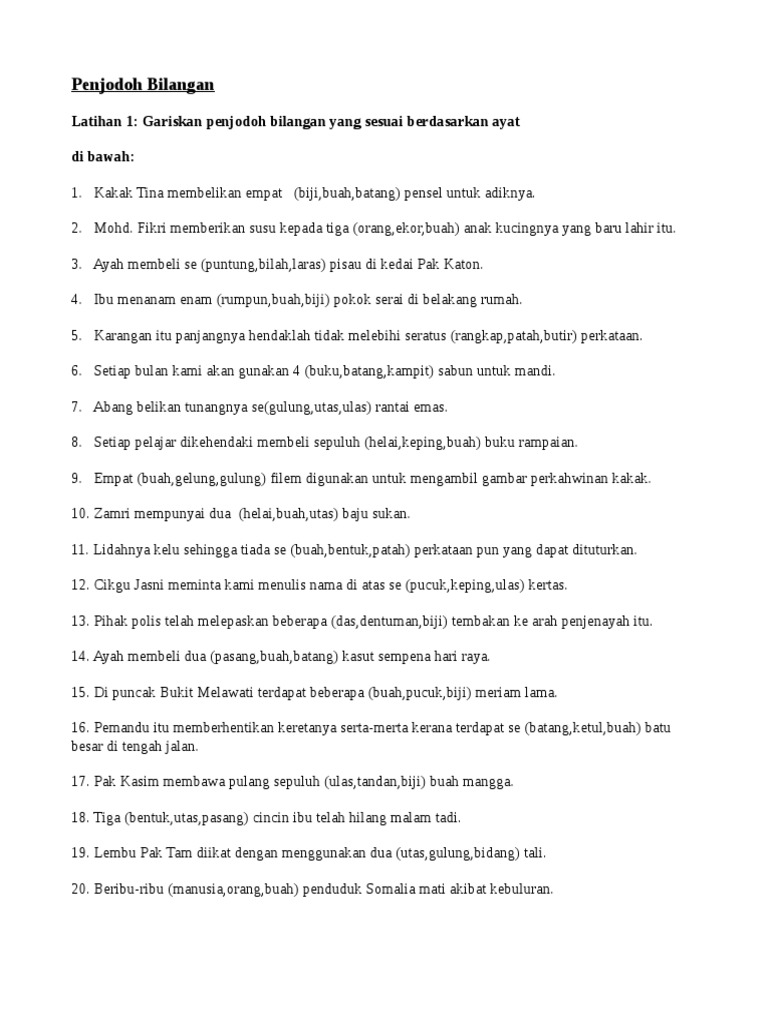 Penjodoh Bilangan

Latihan 1: Gariskan penjodoh bilangan yang sesuai berdasarkan ayat

di bawah:

1. Kakak Tina membelikan empat (biji,buah,batang) pensel untuk adiknya.

2. Mohd. Fikri memberikan susu kepada tiga (orang,ekor,buah) anak kucingnya yang baru lahir itu.

3. Ayah membeli se (puntung,bilah,laras) pisau di kedai Pak Katon.

4. Ibu menanam enam (rumpun,buah,biji) pokok serai di belakang rumah.

5. Karangan itu panjangnya hendaklah tidak melebihi seratus (rangkap,patah,butir) perkataan.

6. Setiap bulan kami akan gunakan 4 (buku,batang,kampit) sabun untuk mandi.

7. Abang belikan tunangnya se(gulung,utas,ulas) rantai emas.

8. Setiap pelajar dikehendaki membeli sepuluh (helai,keping,buah) buku rampaian.

9. Empat (buah,gelung,gulung) filem digunakan untuk mengambil gambar perkahwinan kakak.

10. Zamri mempunyai dua (helai,buah,utas) baju sukan.

11. Lidahnya kelu sehingga tiada se (buah,bentuk,patah) perkataan pun yang dapat dituturkan.

12. Cikgu Jasni meminta kami menulis nama di atas se (pucuk,keping,ulas) kertas.

13. Pihak polis telah melepaskan beberapa (das,dentuman,biji) tembakan ke arah penjenayah itu.

14. Ayah membeli dua (pasang,buah,batang) kasut sempena hari raya.

15. Di puncak Bukit Melawati terdapat beberapa (buah,pucuk,biji) meriam lama.

16. Pemandu itu memberhentikan keretanya serta-merta kerana terdapat se (batang,ketul,buah) batu besar di tengah jalan.

17. Pak Kasim membawa pulang sepuluh (ulas,tandan,biji) buah mangga.

18. Tiga (bentuk,utas,pasang) cincin ibu telah hilang malam tadi.

19. Lembu Pak Tam diikat dengan menggunakan dua (utas,gulung,bidang) tali.

20. Beribu-ribu (manusia,orang,buah) penduduk Somalia mati akibat kebuluran.